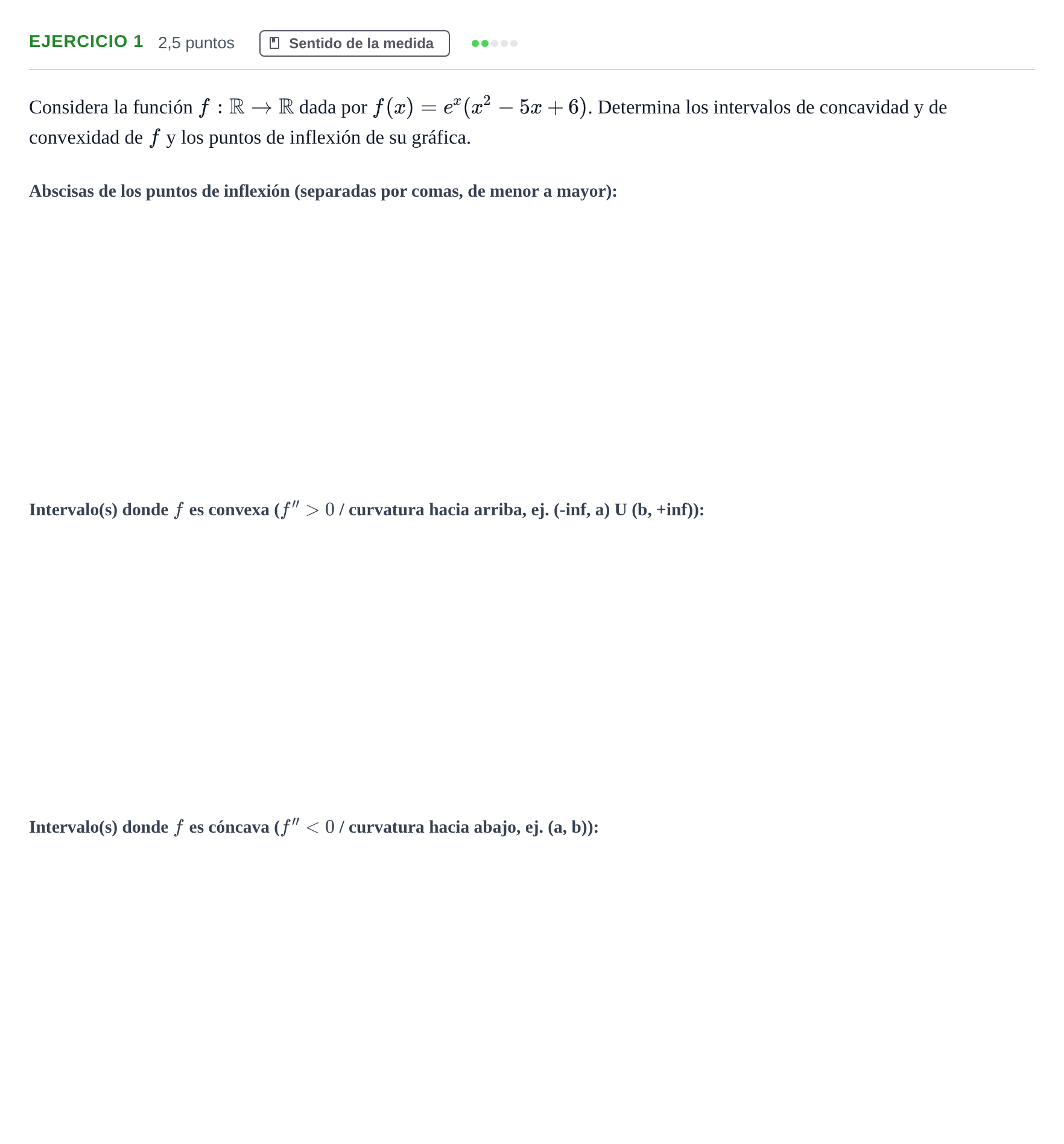 EJERCICIO 1 2,5 puntos Sentido de la medida

Considera la función $f : \mathbb{R} \to \mathbb{R}$ dada por $f(x) = e^x(x^2 - 5x + 6)$. Determina los intervalos de concavidad y de convexidad de $f$ y los puntos de inflexión de su gráfica.

Abscisas de los puntos de inflexión (separadas por comas, de menor a mayor):

Intervalo(s) donde $f$ es convexa ($f'' > 0$ / curvatura hacia arriba, ej. (-inf, a) U (b, +inf)):

Intervalo(s) donde $f$ es cóncava ($f'' < 0$ / curvatura hacia abajo, ej. (a, b)):